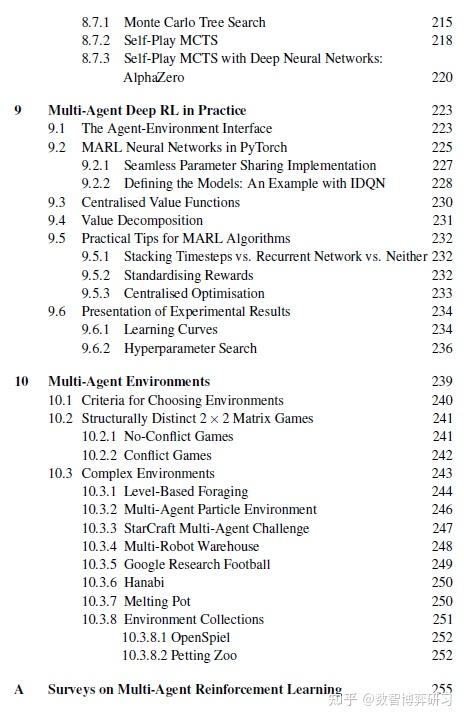 8.7.1 Monte Carlo Tree Search 215
8.7.2 Self-Play MCTS 218
8.7.3 Self-Play MCTS with Deep Neural Networks: AlphaZero 220

9 Multi-Agent Deep RL in Practice 223
9.1 The Agent-Environment Interface 223
9.2 MARL Neural Networks in PyTorch 225
9.2.1 Seamless Parameter Sharing Implementation 227
9.2.2 Defining the Models: An Example with IDQN 228
9.3 Centralised Value Functions 230
9.4 Value Decomposition 231
9.5 Practical Tips for MARL Algorithms 232
9.5.1 Stacking Timesteps vs. Recurrent Network vs. Neither 232
9.5.2 Standardising Rewards 232
9.5.3 Centralised Optimisation 233
9.6 Presentation of Experimental Results 234
9.6.1 Learning Curves 234
9.6.2 Hyperparameter Search 236

10 Multi-Agent Environments 239
10.1 Criteria for Choosing Environments 240
10.2 Structurally Distinct $2 \times 2$ Matrix Games 241
10.2.1 No-Conflict Games 241
10.2.2 Conflict Games 242
10.3 Complex Environments 243
10.3.1 Level-Based Foraging 244
10.3.2 Multi-Agent Particle Environment 246
10.3.3 StarCraft Multi-Agent Challenge 247
10.3.4 Multi-Robot Warehouse 248
10.3.5 Google Research Football 249
10.3.6 Hanabi 250
10.3.7 Melting Pot 250
10.3.8 Environment Collections 251
10.3.8.1 OpenSpiel 252
10.3.8.2 Petting Zoo 252

A Surveys on Multi-Agent Reinforcement Learning 255

知乎 @数智博弈研习